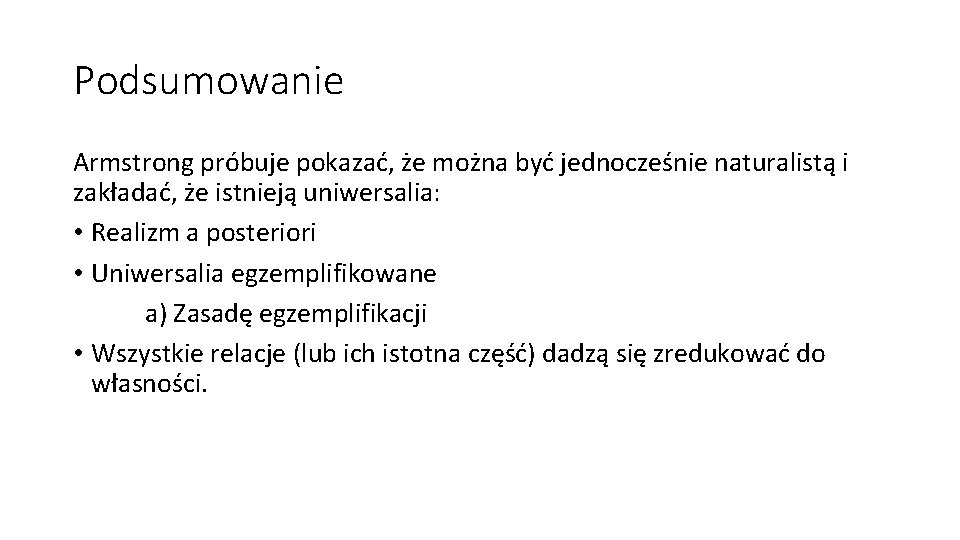 Podsumowanie

Armstrong próbuje pokazać, że można być jednocześnie naturalistą i zakładać, że istnieją uniwersalia:

• Realizm a posteriori
• Uniwersalia egzemplifikowane
a) Zasadę egzemplifikacji
• Wszystkie relacje (lub ich istotna część) dadzą się zredukować do własności.